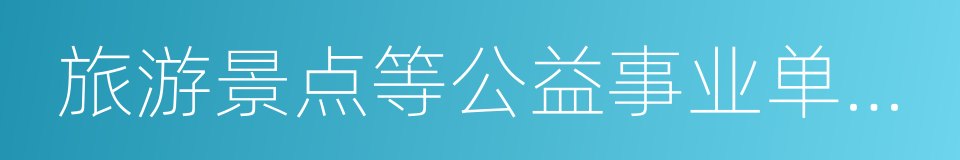 旅游景点等公益事业单…